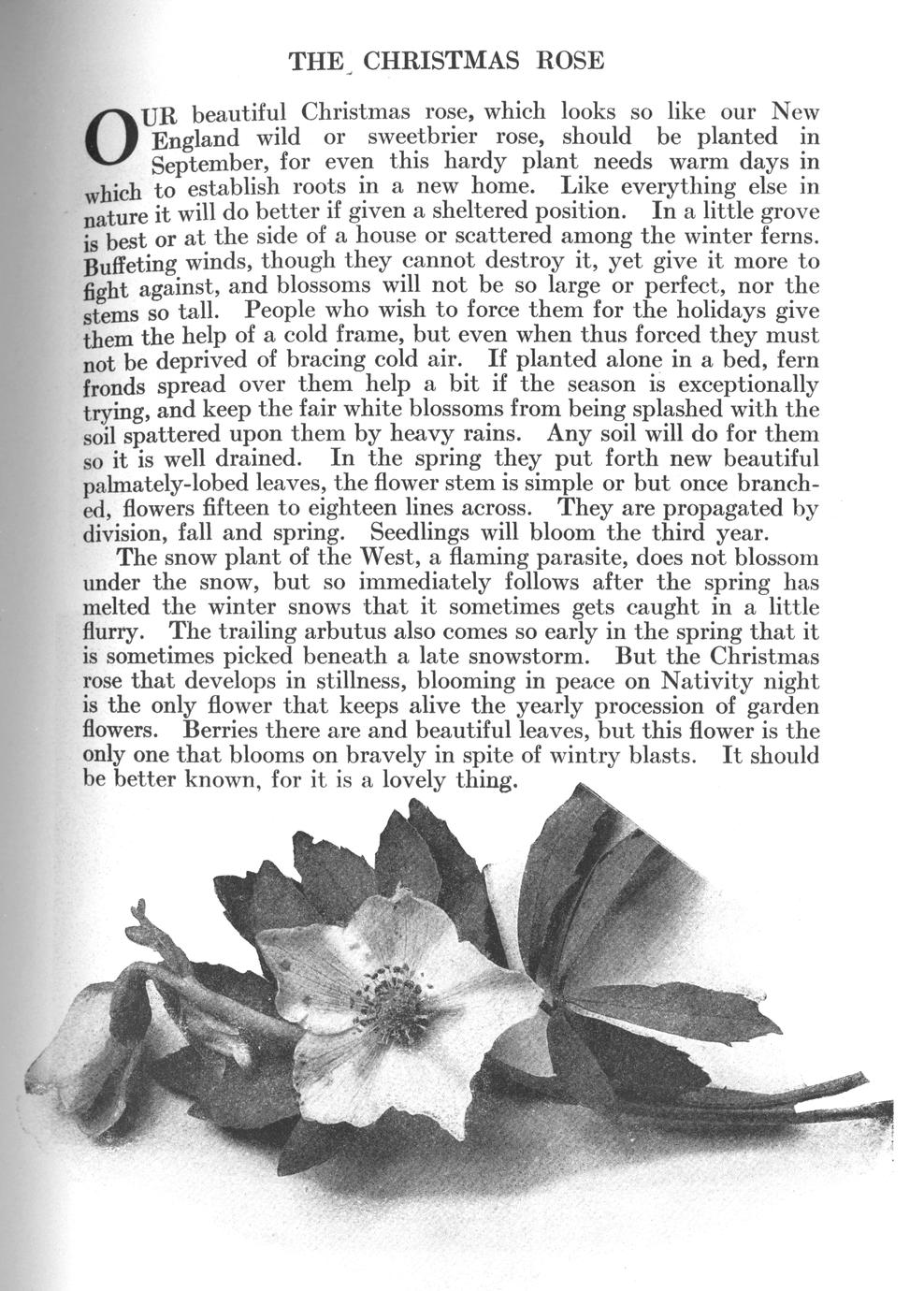 THE CHRISTMAS ROSE

OUR beautiful Christmas rose, which looks so like our New England wild or sweetbrier rose, should be planted in September, for even this hardy plant needs warm days in which to establish roots in a new home. Like everything else in nature it will do better if given a sheltered position. In a little grove is best or at the side of a house or scattered among the winter ferns. Buffeting winds, though they cannot destroy it, yet give it more to fight against, and blossoms will not be so large or perfect, nor the stems so tall. People who wish to force them for the holidays give them the help of a cold frame, but even when thus forced they must not be deprived of bracing cold air. If planted alone in a bed, fern fronds spread over them help a bit if the season is exceptionally trying, and keep the fair white blossoms from being splashed with the soil spattered upon them by heavy rains. Any soil will do for them so it is well drained. In the spring they put forth new beautiful palmately-lobed leaves, the flower stem is simple or but once branched, flowers fifteen to eighteen lines across. They are propagated by division, fall and spring. Seedlings will bloom the third year.

The snow plant of the West, a flaming parasite, does not blossom under the snow, but so immediately follows after the spring has melted the winter snows that it sometimes gets caught in a little flurry. The trailing arbutus also comes so early in the spring that it is sometimes picked beneath a late snowstorm. But the Christmas rose that develops in stillness, blooming in peace on Nativity night is the only flower that keeps alive the yearly procession of garden flowers. Berries there are and beautiful leaves, but this flower is the only one that blooms on bravely in spite of wintry blasts. It should be better known, for it is a lovely thing.